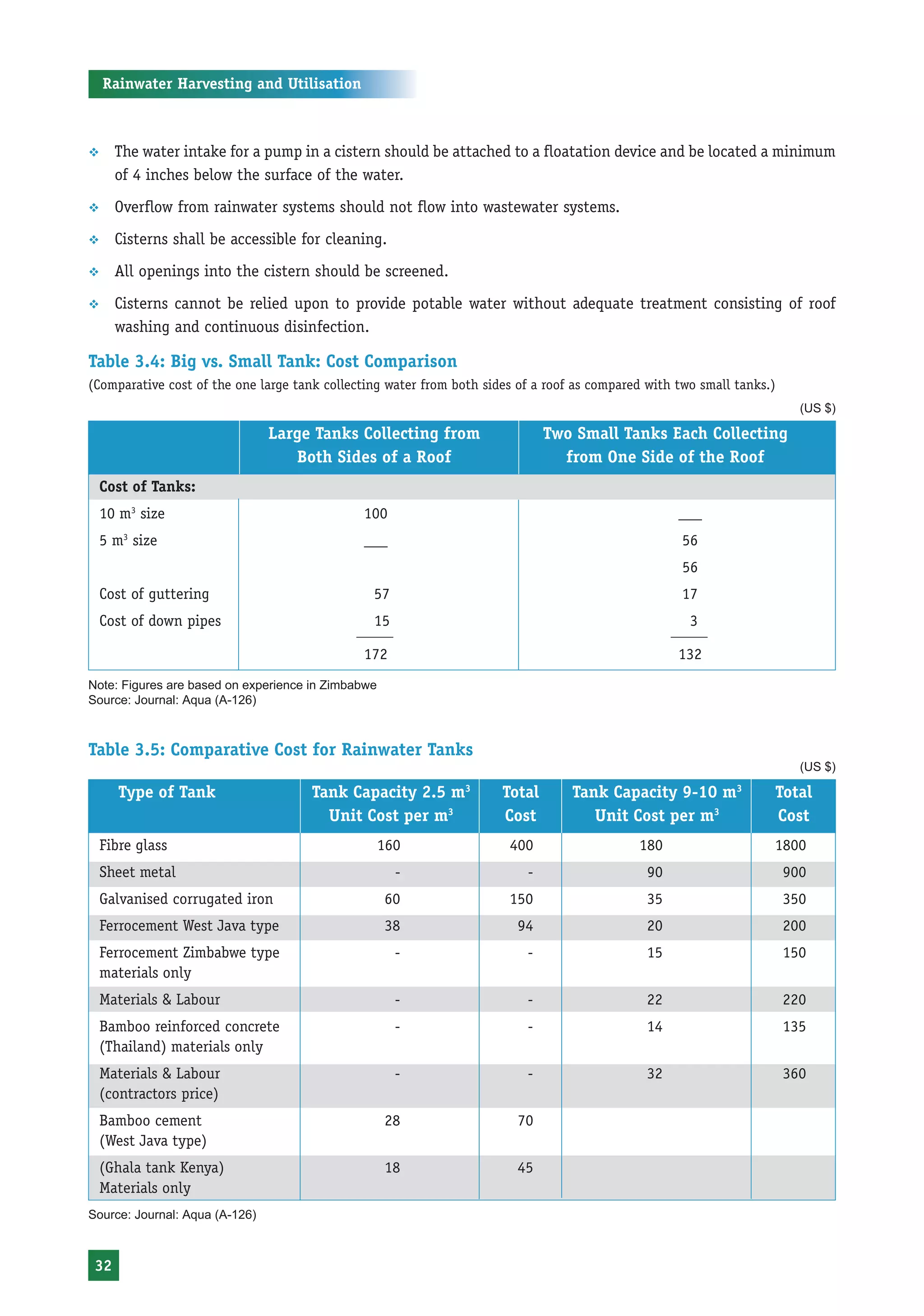 Rainwater Harvesting and Utilisation

❖ The water intake for a pump in a cistern should be attached to a floatation device and be located a minimum of 4 inches below the surface of the water.

❖ Overflow from rainwater systems should not flow into wastewater systems.

❖ Cisterns shall be accessible for cleaning.

❖ All openings into the cistern should be screened.

❖ Cisterns cannot be relied upon to provide potable water without adequate treatment consisting of roof washing and continuous disinfection.

Table 3.4: Big vs. Small Tank: Cost Comparison

(Comparative cost of the one large tank collecting water from both sides of a roof as compared with two small tanks.)

(US $)

| | Large Tanks Collecting from Both Sides of a Roof | Two Small Tanks Each Collecting from One Side of the Roof |
|---|---|---|
| Cost of Tanks: | | |
| 10 $m^3$ size | 100 | ___ |
| 5 $m^3$ size | ___ | 56 |
| | | 56 |
| Cost of guttering | 57 | 17 |
| Cost of down pipes | 15 | 3 |
| | 172 | 132 |

Note: Figures are based on experience in Zimbabwe
Source: Journal: Aqua (A-126)

Table 3.5: Comparative Cost for Rainwater Tanks

(US $)

| Type of Tank | Tank Capacity 2.5 $m^3$ Unit Cost per $m^3$ | Total Cost | Tank Capacity 9-10 $m^3$ Unit Cost per $m^3$ | Total Cost |
|---|---|---|---|---|
| Fibre glass | 160 | 400 | 180 | 1800 |
| Sheet metal | - | - | 90 | 900 |
| Galvanised corrugated iron | 60 | 150 | 35 | 350 |
| Ferrocement West Java type | 38 | 94 | 20 | 200 |
| Ferrocement Zimbabwe type materials only | - | - | 15 | 150 |
| Materials & Labour | - | - | 22 | 220 |
| Bamboo reinforced concrete (Thailand) materials only | - | - | 14 | 135 |
| Materials & Labour (contractors price) | - | - | 32 | 360 |
| Bamboo cement (West Java type) | 28 | 70 | | |
| (Ghala tank Kenya) Materials only | 18 | 45 | | |

Source: Journal: Aqua (A-126)

32